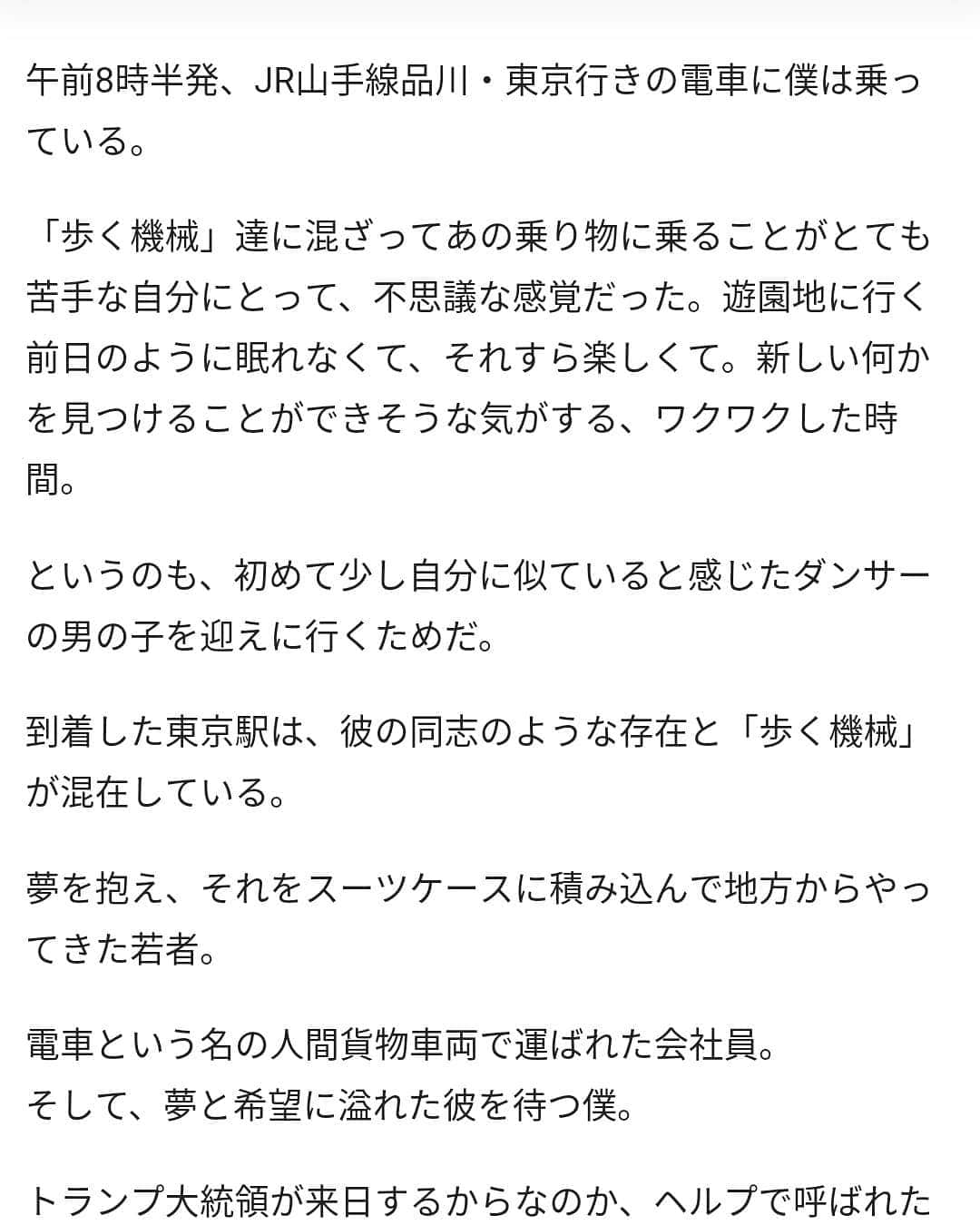 午前8時半発、JR山手線品川・東京行きの電車に僕は乗っている。

「歩く機械」達に混ざってあの乗り物に乗ることがとても苦手な自分にとって、不思議な感覚だった。遊園地に行く前日のように眠れなくて、それすら楽しくて。新しい何かを見つけることができそうな気がする、ワクワクした時間。

というのも、初めて少し自分に似ていると感じたダンサーの男の子を迎えに行くためだ。

到着した東京駅は、彼の同志のような存在と「歩く機械」が混在している。

夢を抱え、それをスーツケースに積み込んで地方からやってきた若者。

電車という名の人間貨物車両で運ばれた会社員。
そして、夢と希望に溢れた彼を待つ僕。

トランプ大統領が来日するからなのか、ヘルプで呼ばれた